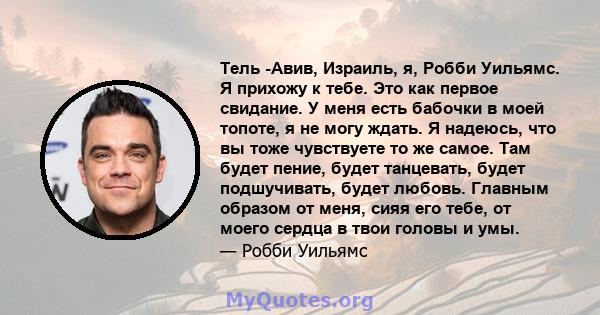 Тель -Авив, Израиль, я, Робби Уильямс. Я прихожу к тебе. Это как первое свидание. У меня есть бабочки в моей топоте, я не могу ждать. Я надеюсь, что вы тоже чувствуете то же самое. Там будет пение, будет танцевать, будет подшучивать, будет любовь. Главным образом от меня, сияя его тебе, от моего сердца в твои головы и умы.
— Робби Уильямс

MyQuotes.org